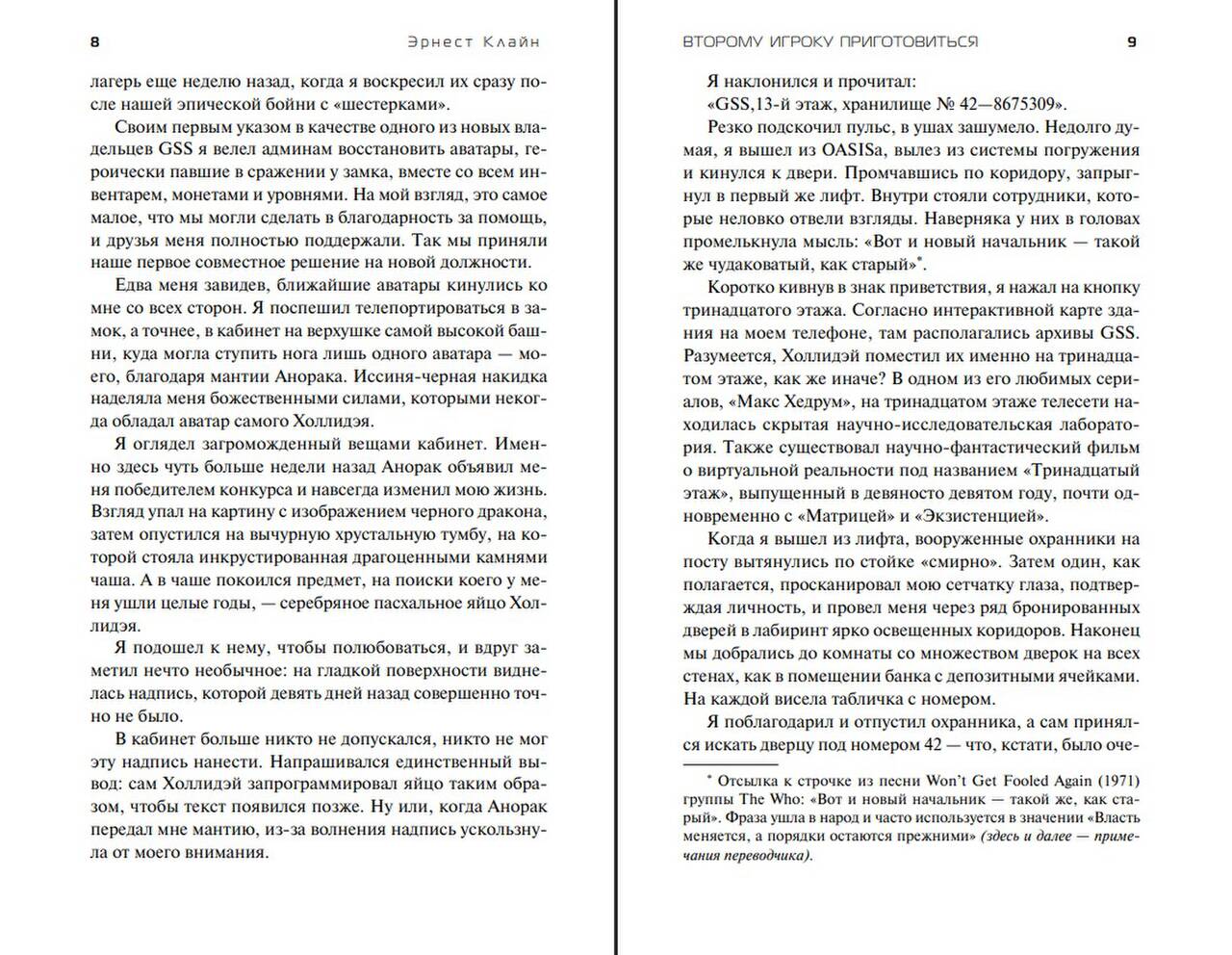 8 Эрнест Клайн

лагерь еще неделю назад, когда я воскресил их сразу после нашей эпической бойни с «шестерками».

Своим первым указом в качестве одного из новых владельцев GSS я велел админам восстановить аватары, героически павшие в сражении у замка, вместе со всем инвентарем, монетами и уровнями. На мой взгляд, это самое малое, что мы могли сделать в благодарность за помощь, и друзья меня полностью поддержали. Так мы приняли наше первое совместное решение на новой должности.

Едва меня завидев, ближайшие аватары кинулись ко мне со всех сторон. Я поспешил телепортироваться в замок, а точнее, в кабинет на верхушке самой высокой башни, куда могла ступить нога лишь одного аватара — моего, благодаря мантии Анорака. Иссиня-черная накидка наделяла меня божественными силами, которыми некогда обладал аватар самого Холлидэя.

Я оглядел загроможденный вещами кабинет. Именно здесь чуть больше недели назад Анорак объявил меня победителем конкурса и навсегда изменил мою жизнь. Взгляд упал на картину с изображением черного дракона, затем опустился на вычурную хрустальную тумбу, на которой стояла инкрустированная драгоценными камнями чаша. А в чаше покоился предмет, на поиски коего у меня ушли целые годы, — серебряное пасхальное яйцо Холлидэя.

Я подошел к нему, чтобы полюбоваться, и вдруг заметил нечто необычное: на гладкой поверхности виднелась надпись, которой девять дней назад совершенно точно не было.

В кабинет больше никто не допускался, никто не мог эту надпись нанести. Напрашивался единственный вывод: сам Холлидэй запрограммировал яйцо таким образом, чтобы текст появился позже. Ну или, когда Анорак передал мне мантию, из-за волнения надпись ускользнула от моего внимания.

ВТОРОМУ ИГРОКУ ПРИГОТОВИТЬСЯ 9

Я наклонился и прочитал:

«GSS,13-й этаж, хранилище № 42—8675309».

Резко подскочил пульс, в ушах зашумело. Недолго думая, я вышел из OASISа, вылез из системы погружения и кинулся к двери. Промчавшись по коридору, запрыгнул в первый же лифт. Внутри стояли сотрудники, которые неловко отвели взгляды. Наверняка у них в головах промелькнула мысль: «Вот и новый начальник — такой же чудаковатый, как старый»*.

Коротко кивнув в знак приветствия, я нажал на кнопку тринадцатого этажа. Согласно интерактивной карте здания на моем телефоне, там располагались архивы GSS. Разумеется, Холлидэй поместил их именно на тринадцатом этаже, как же иначе? В одном из его любимых сериалов, «Макс Хедрум», на тринадцатом этаже телесети находилась скрытая научно-исследовательская лаборатория. Также существовал научно-фантастический фильм о виртуальной реальности под названием «Тринадцатый этаж», выпущенный в девяносто девятом году, почти одновременно с «Матрицей» и «Экзистенцией».

Когда я вышел из лифта, вооруженные охранники на посту вытянулись по стойке «смирно». Затем один, как полагается, просканировал мою сетчатку глаза, подтверждая личность, и провел меня через ряд бронированных дверей в лабиринт ярко освещенных коридоров. Наконец мы добрались до комнаты со множеством дверок на всех стенах, как в помещении банка с депозитными ячейками. На каждой висела табличка с номером.

Я поблагодарил и отпустил охранника, а сам принялся искать дверцу под номером 42 — что, кстати, было оче-

* Отсылка к строчке из песни Won't Get Fooled Again (1971) группы The Who: «Вот и новый начальник — такой же, как старый». Фраза ушла в народ и часто используется в значении «Власть меняется, а порядки остаются прежними» (здесь и далее — примечания переводчика).